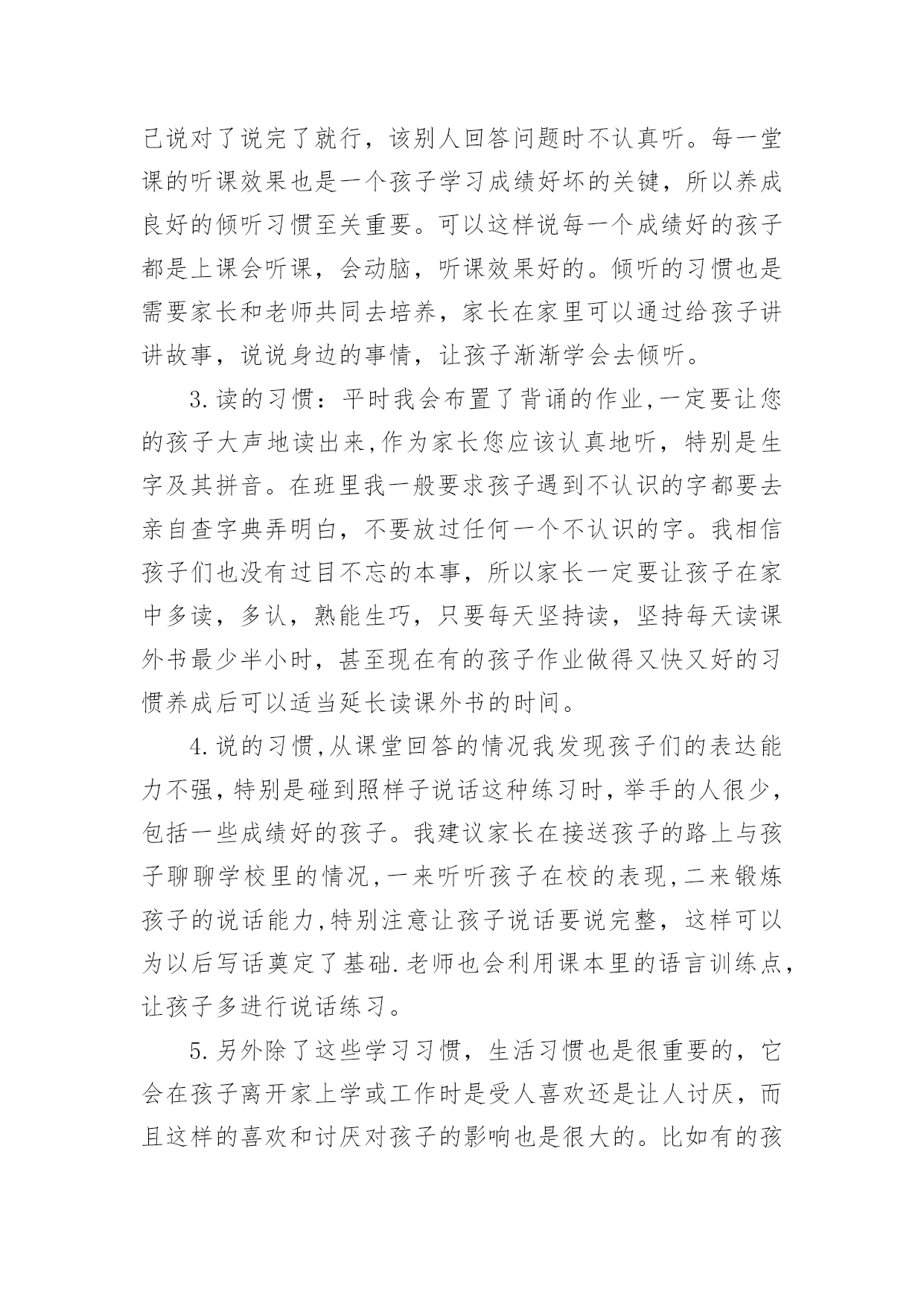 己说对了说完了就行，该别人回答问题时不认真听。每一堂课的听课效果也是一个孩子学习成绩好坏的关键，所以养成良好的倾听习惯至关重要。可以这样说每一个成绩好的孩子都是上课会听课，会动脑，听课效果好的。倾听的习惯也是需要家长和老师共同去培养，家长在家里可以通过给孩子讲讲故事，说说身边的事情，让孩子渐渐学会去倾听。

3.读的习惯：平时我会布置了背诵的作业,一定要让您的孩子大声地读出来,作为家长您应该认真地听，特别是生字及其拼音。在班里我一般要求孩子遇到不认识的字都要去亲自查字典弄明白，不要放过任何一个不认识的字。我相信孩子们也没有过目不忘的本事，所以家长一定要让孩子在家中多读，多认，熟能生巧，只要每天坚持读，坚持每天读课外书最少半小时，甚至现在有的孩子作业做得又快又好的习惯养成后可以适当延长读课外书的时间。

4.说的习惯,从课堂回答的情况我发现孩子们的表达能力不强，特别是碰到照样子说话这种练习时，举手的人很少，包括一些成绩好的孩子。我建议家长在接送孩子的路上与孩子聊聊学校里的情况,一来听听孩子在校的表现,二来锻炼孩子的说话能力,特别注意让孩子说话要说完整，这样可以为以后写话奠定了基础.老师也会利用课本里的语言训练点，让孩子多进行说话练习。

5.另外除了这些学习习惯，生活习惯也是很重要的，它会在孩子离开家上学或工作时是受人喜欢还是让人讨厌，而且这样的喜欢和讨厌对孩子的影响也是很大的。比如有的孩